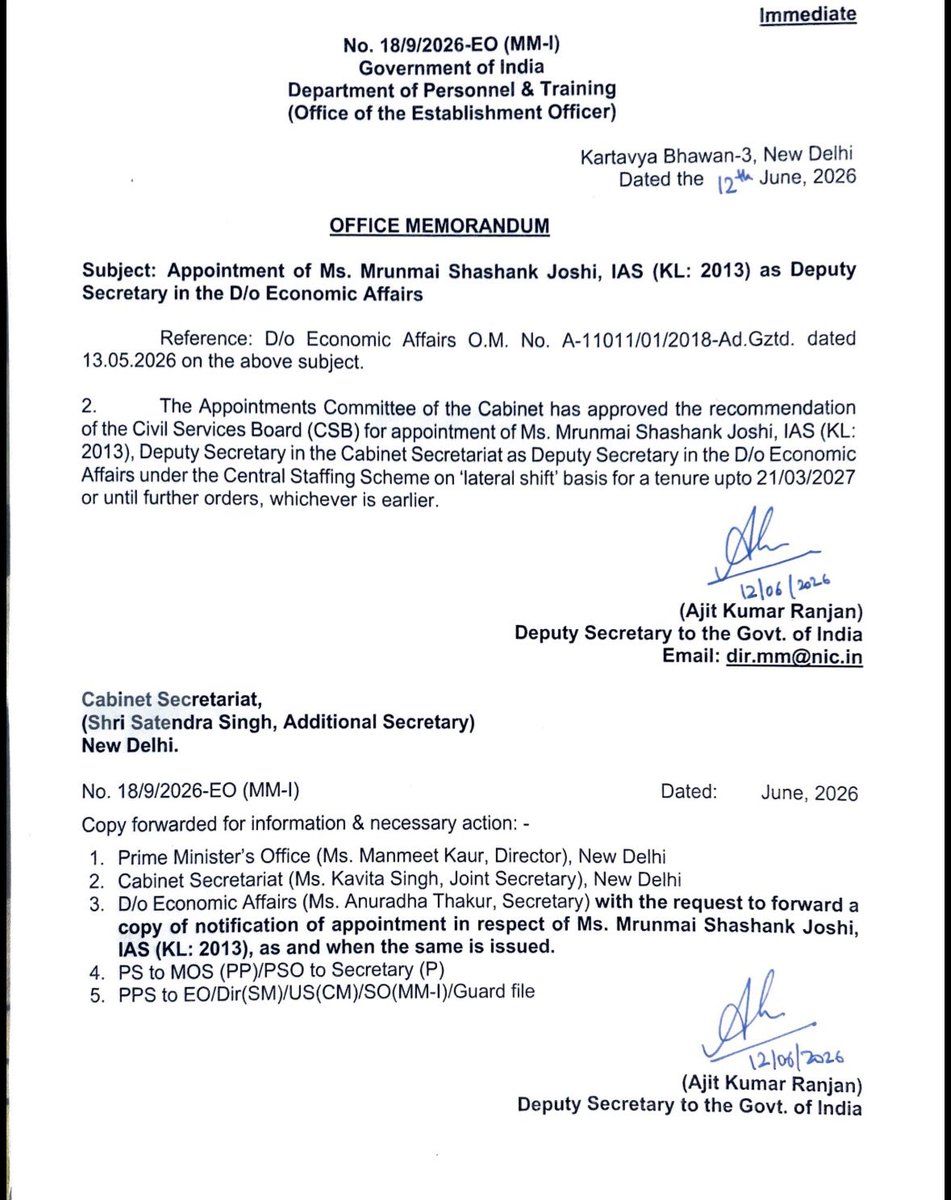 Immediate

No. 18/9/2026-EO (MM-I)
Government of India
Department of Personnel & Training
(Office of the Establishment Officer)

Kartavya Bhawan-3, New Delhi
Dated the 12th June, 2026

OFFICE MEMORANDUM

Subject: Appointment of Ms. Mrunmai Shashank Joshi, IAS (KL: 2013) as Deputy Secretary in the D/o Economic Affairs

Reference: D/o Economic Affairs O.M. No. A-11011/01/2018-Ad.Gztd. dated 13.05.2026 on the above subject.

2. The Appointments Committee of the Cabinet has approved the recommendation of the Civil Services Board (CSB) for appointment of Ms. Mrunmai Shashank Joshi, IAS (KL: 2013), Deputy Secretary in the Cabinet Secretariat as Deputy Secretary in the D/o Economic Affairs under the Central Staffing Scheme on 'lateral shift' basis for a tenure upto 21/03/2027 or until further orders, whichever is earlier.

12/06/2026
(Ajit Kumar Ranjan)
Deputy Secretary to the Govt. of India
Email: dir.mm@nic.in

Cabinet Secretariat,
(Shri Satendra Singh, Additional Secretary)
New Delhi.

No. 18/9/2026-EO (MM-I) Dated: June, 2026

Copy forwarded for information & necessary action: -

1. Prime Minister's Office (Ms. Manmeet Kaur, Director), New Delhi
2. Cabinet Secretariat (Ms. Kavita Singh, Joint Secretary), New Delhi
3. D/o Economic Affairs (Ms. Anuradha Thakur, Secretary) with the request to forward a copy of notification of appointment in respect of Ms. Mrunmai Shashank Joshi, IAS (KL: 2013), as and when the same is issued.
4. PS to MOS (PP)/PSO to Secretary (P)
5. PPS to EO/Dir(SM)/US(CM)/SO(MM-I)/Guard file

12/06/2026
(Ajit Kumar Ranjan)
Deputy Secretary to the Govt. of India